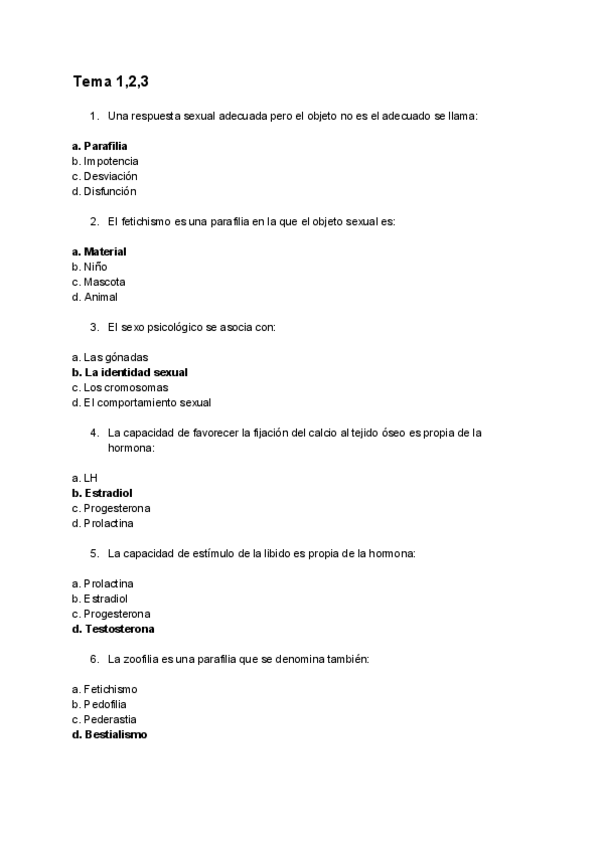 Tema 1,2,3

1. Una respuesta sexual adecuada pero el objeto no es el adecuado se llama:

a. Parafilia
b. Impotencia
c. Desviación
d. Disfunción

2. El fetichismo es una parafilia en la que el objeto sexual es:

a. Material
b. Niño
c. Mascota
d. Animal

3. El sexo psicológico se asocia con:

a. Las gónadas
b. La identidad sexual
c. Los cromosomas
d. El comportamiento sexual

4. La capacidad de favorecer la fijación del calcio al tejido óseo es propia de la hormona:

a. LH
b. Estradiol
c. Progesterona
d. Prolactina

5. La capacidad de estímulo de la libido es propia de la hormona:

a. Prolactina
b. Estradiol
c. Progesterona
d. Testosterona

6. La zoofilia es una parafilia que se denomina también:

a. Fetichismo
b. Pedofilia
c. Pederastia
d. Bestialismo